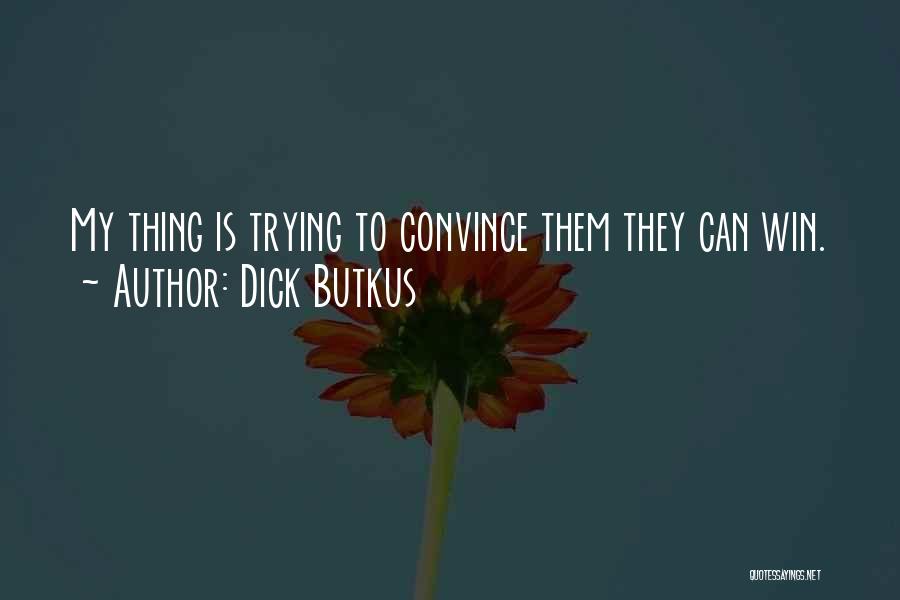 My thing is trying to convince them they can win.
~ Author: Dick Butkus

QUOTESSAYINGS.NET